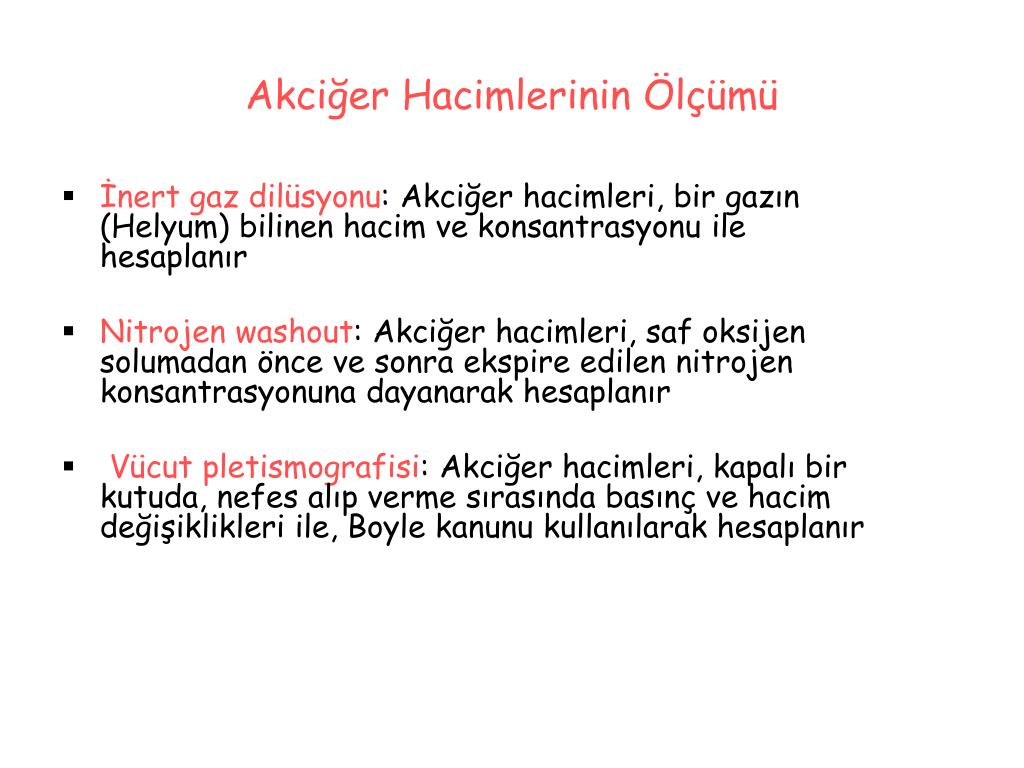 Akciğer Hacimlerinin Ölçümü

▪ İnert gaz dilüsyonu: Akciğer hacimleri, bir gazın (Helyum) bilinen hacim ve konsantrasyonu ile hesaplanır

▪ Nitrojen washout: Akciğer hacimleri, saf oksijen solumadan önce ve sonra ekspire edilen nitrojen konsantrasyonuna dayanarak hesaplanır

▪ Vücut pletismografisi: Akciğer hacimleri, kapalı bir kutuda, nefes alıp verme sırasında basınç ve hacim değişiklikleri ile, Boyle kanunu kullanılarak hesaplanır